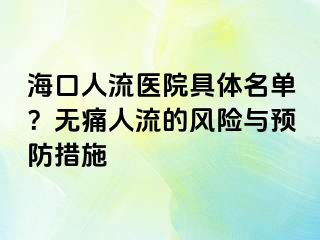 海口人流医院具体名单？无痛人流的风险与预防措施